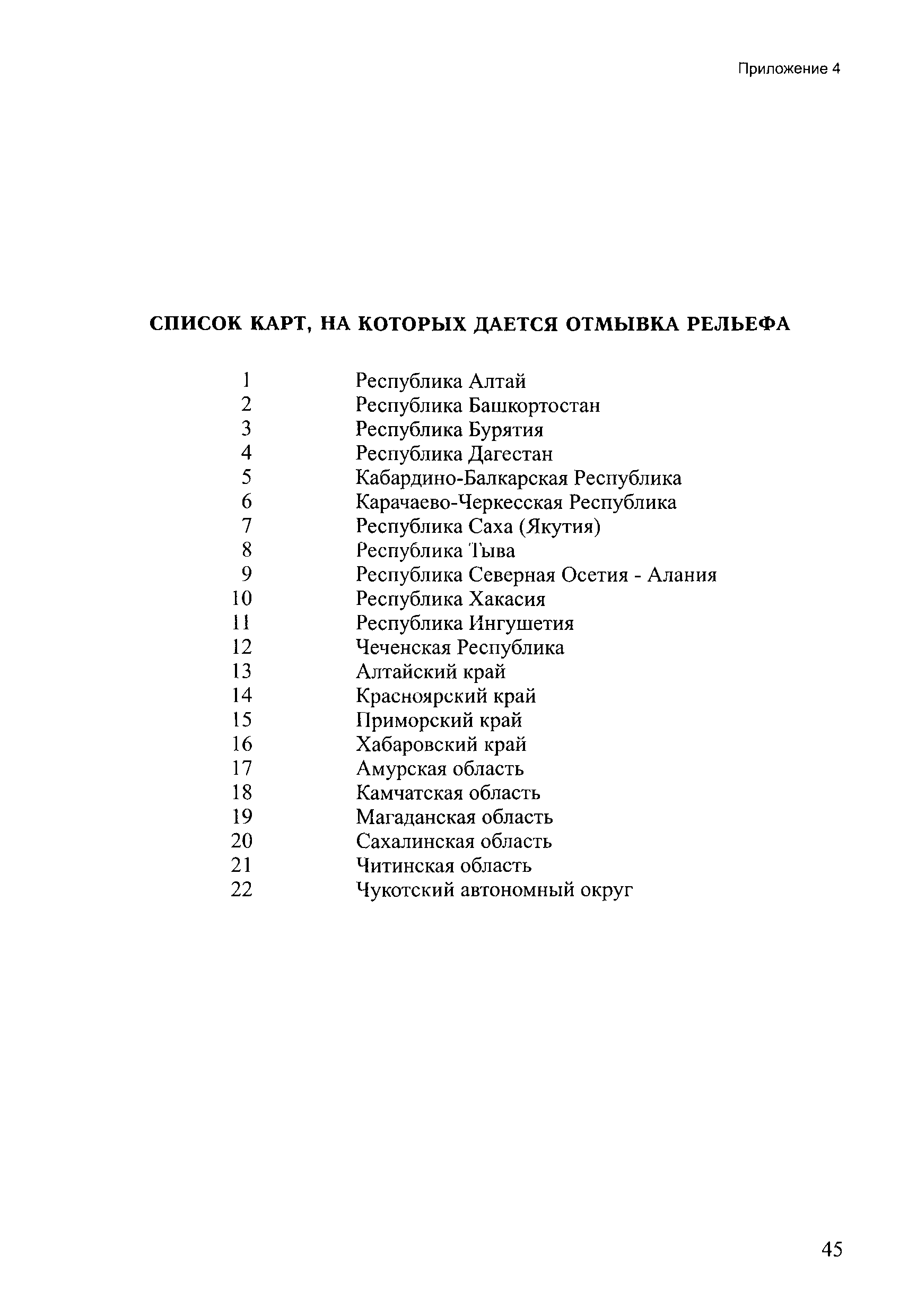 Приложение 4

СПИСОК КАРТ, НА КОТОРЫХ ДАЕТСЯ ОТМЫВКА РЕЛЬЕФА

1 Республика Алтай
2 Республика Башкортостан
3 Республика Бурятия
4 Республика Дагестан
5 Кабардино-Балкарская Республика
6 Карачаево-Черкесская Республика
7 Республика Саха (Якутия)
8 Республика Тыва
9 Республика Северная Осетия - Алания
10 Республика Хакасия
11 Республика Ингушетия
12 Чеченская Республика
13 Алтайский край
14 Красноярский край
15 Приморский край
16 Хабаровский край
17 Амурская область
18 Камчатская область
19 Магаданская область
20 Сахалинская область
21 Читинская область
22 Чукотский автономный округ

45